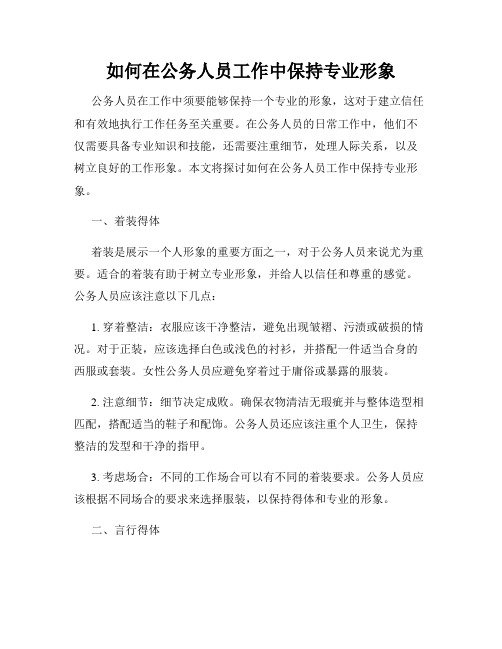 如何在公务人员工作中保持专业形象

公务人员在工作中须要能够保持一个专业的形象，这对于建立信任和有效地执行工作任务至关重要。在公务人员的日常工作中，他们不仅需要具备专业知识和技能，还需要注重细节，处理人际关系，以及树立良好的工作形象。本文将探讨如何在公务人员工作中保持专业形象。

一、着装得体

着装是展示一个人形象的重要方面之一，对于公务人员来说尤为重要。适合的着装有助于树立专业形象，并给人以信任和尊重的感觉。公务人员应该注意以下几点：

1. 穿着整洁：衣服应该干净整洁，避免出现皱褶、污渍或破损的情况。对于正装，应该选择白色或浅色的衬衫，并搭配一件适当合身的西服或套装。女性公务人员应避免穿着过于庸俗或暴露的服装。

2. 注意细节：细节决定成败。确保衣物清洁无瑕疵并与整体造型相匹配，搭配适当的鞋子和配饰。公务人员还应该注重个人卫生，保持整洁的发型和干净的指甲。

3. 考虑场合：不同的工作场合可以有不同的着装要求。公务人员应该根据不同场合的要求来选择服装，以保持得体和专业的形象。

二、言行得体